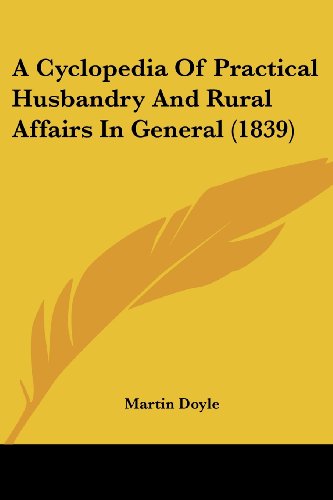 A Cyclopedia Of Practical Husbandry And Rural Affairs In General (1839)

Martin Doyle